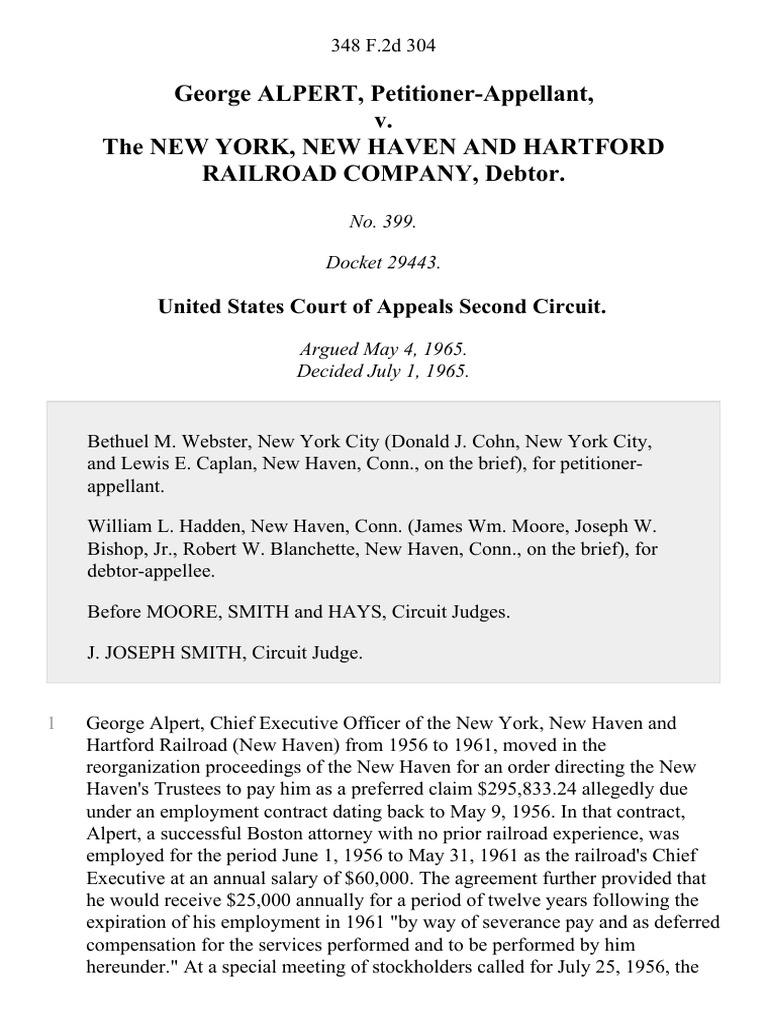 348 F.2d 304

George ALPERT, Petitioner-Appellant, v. The NEW YORK, NEW HAVEN AND HARTFORD RAILROAD COMPANY, Debtor.

No. 399.

Docket 29443.

United States Court of Appeals Second Circuit.

Argued May 4, 1965.
Decided July 1, 1965.

Bethuel M. Webster, New York City (Donald J. Cohn, New York City, and Lewis E. Caplan, New Haven, Conn., on the brief), for petitioner-appellant.

William L. Hadden, New Haven, Conn. (James Wm. Moore, Joseph W. Bishop, Jr., Robert W. Blanchette, New Haven, Conn., on the brief), for debtor-appellee.

Before MOORE, SMITH and HAYS, Circuit Judges.

J. JOSEPH SMITH, Circuit Judge.

1 George Alpert, Chief Executive Officer of the New York, New Haven and Hartford Railroad (New Haven) from 1956 to 1961, moved in the reorganization proceedings of the New Haven for an order directing the New Haven's Trustees to pay him as a preferred claim $295,833.24 allegedly due under an employment contract dating back to May 9, 1956. In that contract, Alpert, a successful Boston attorney with no prior railroad experience, was employed for the period June 1, 1956 to May 31, 1961 as the railroad's Chief Executive at an annual salary of $60,000. The agreement further provided that he would receive $25,000 annually for a period of twelve years following the expiration of his employment in 1961 "by way of severance pay and as deferred compensation for the services performed and to be performed by him hereunder." At a special meeting of stockholders called for July 25, 1956, the